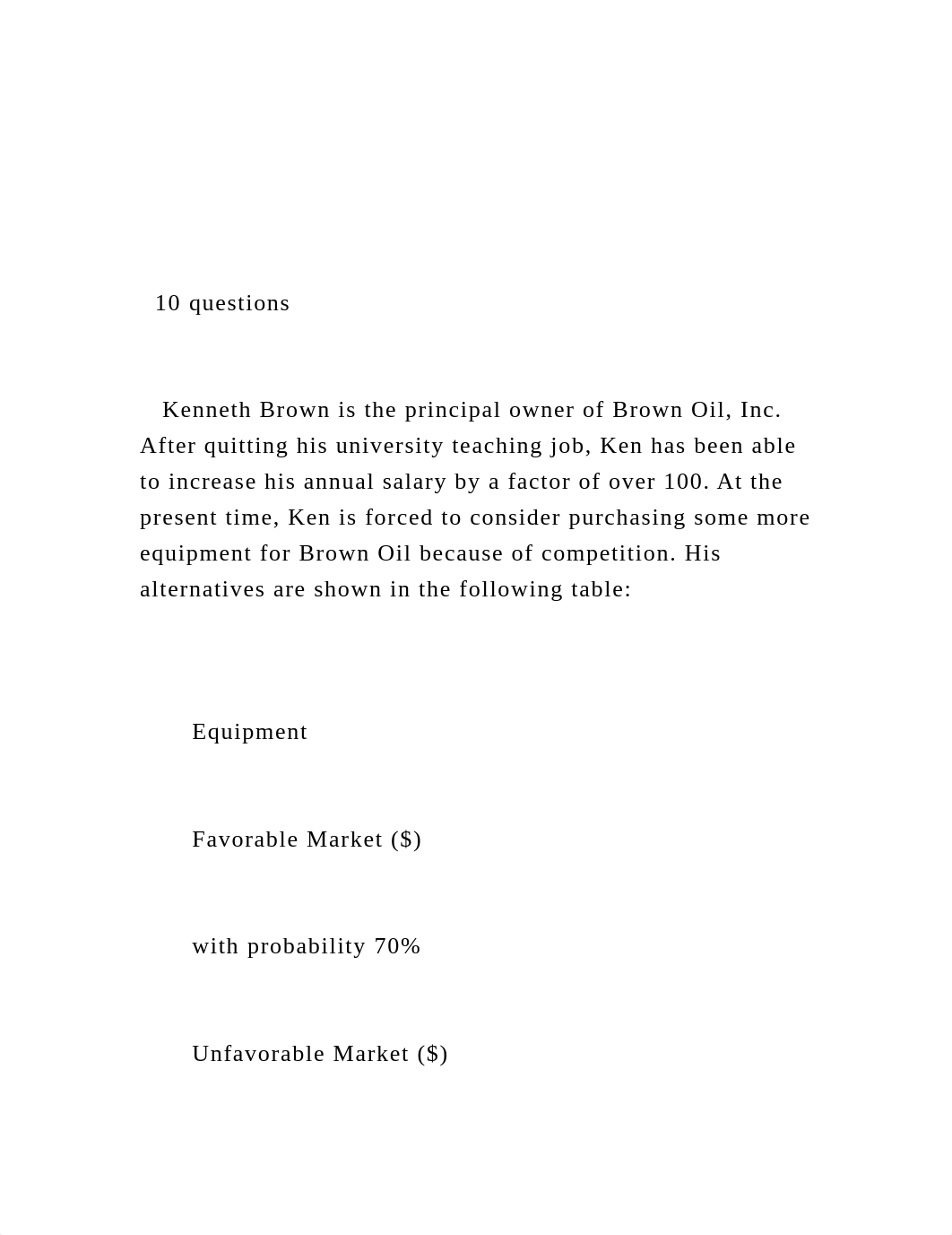 10 questions

Kenneth Brown is the principal owner of Brown Oil, Inc. After quitting his university teaching job, Ken has been able to increase his annual salary by a factor of over 100. At the present time, Ken is forced to consider purchasing some more equipment for Brown Oil because of competition. His alternatives are shown in the following table:

Equipment

Favorable Market ($)

with probability 70%

Unfavorable Market ($)